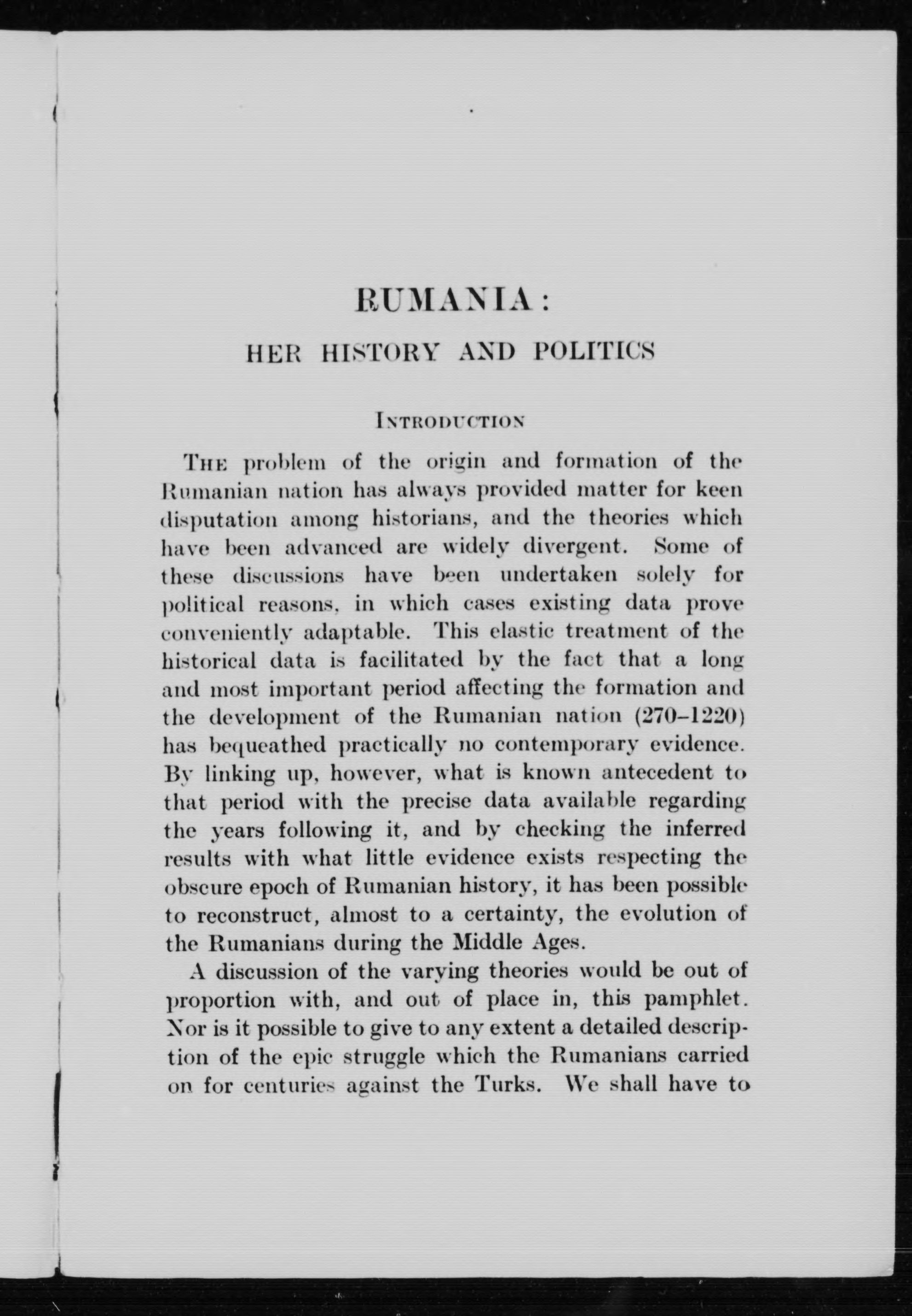 RUMANIA:

HER HISTORY AND POLITICS

INTRODUCTION

THE problem of the origin and formation of the Rumanian nation has always provided matter for keen disputation among historians, and the theories which have been advanced are widely divergent. Some of these discussions have been undertaken solely for political reasons, in which cases existing data prove conveniently adaptable. This elastic treatment of the historical data is facilitated by the fact that a long and most important period affecting the formation and the development of the Rumanian nation (270–1220) has bequeathed practically no contemporary evidence. By linking up, however, what is known antecedent to that period with the precise data available regarding the years following it, and by checking the inferred results with what little evidence exists respecting the obscure epoch of Rumanian history, it has been possible to reconstruct, almost to a certainty, the evolution of the Rumanians during the Middle Ages.

A discussion of the varying theories would be out of proportion with, and out of place in, this pamphlet. Nor is it possible to give to any extent a detailed description of the epic struggle which the Rumanians carried on for centuries against the Turks. We shall have to